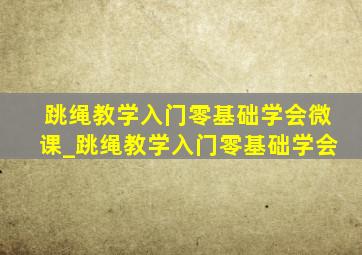 跳绳教学入门零基础学会微课_跳绳教学入门零基础学会